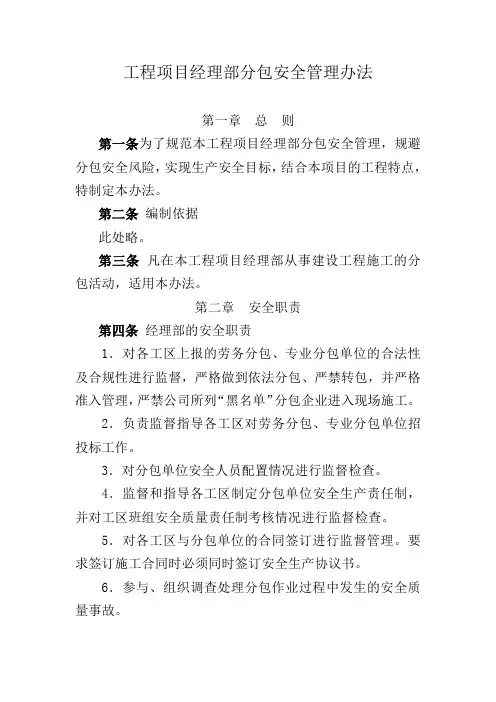 工程项目经理部分包安全管理办法

第一章　总　则

第一条为了规范本工程项目经理部分包安全管理，规避分包安全风险，实现生产安全目标，结合本项目的工程特点，特制定本办法。

第二条　编制依据

此处略。

第三条　凡在本工程项目经理部从事建设工程施工的分包活动，适用本办法。

第二章　安全职责

第四条　经理部的安全职责

1．对各工区上报的劳务分包、专业分包单位的合法性及合规性进行监督，严格做到依法分包、严禁转包，并严格准入管理，严禁公司所列“黑名单”分包企业进入现场施工。

2．负责监督指导各工区对劳务分包、专业分包单位招投标工作。

3．对分包单位安全人员配置情况进行监督检查。

4．监督和指导各工区制定分包单位安全生产责任制，并对工区班组安全质量责任制考核情况进行监督检查。

5．对各工区与分包单位的合同签订进行监督管理。要求签订施工合同时必须同时签订安全生产协议书。

6．参与、组织调查处理分包作业过程中发生的安全质量事故。